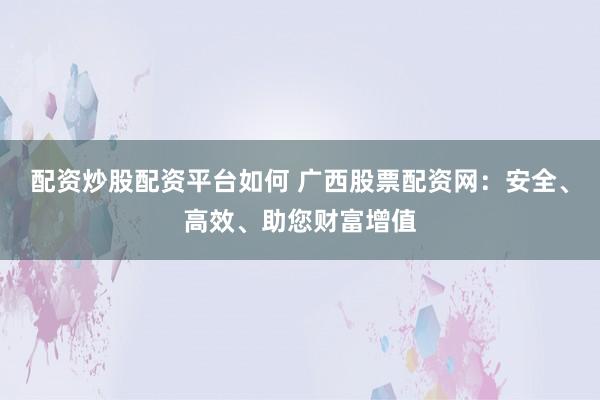 配资炒股配资平台如何 广西股票配资网：安全、高效、助您财富增值